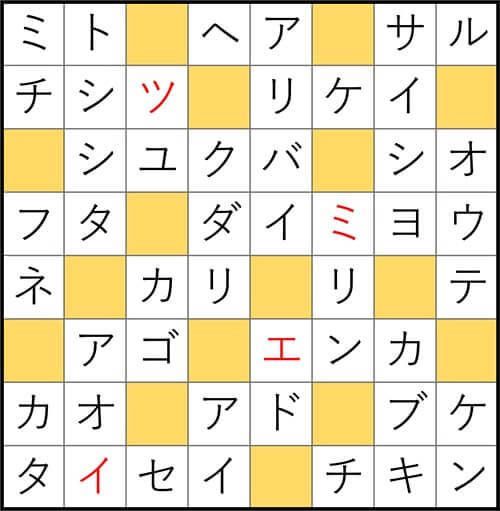 | ミ | ト |  | ヘ | ア |  | サ | ル |
|---|---|---|---|---|---|---|---|
| チ | シ | ツ |  | リ | ケ | イ |  |
|  | シ | ユ | ク | バ |  | シ | オ |
| フ | タ |  | ダ | イ | ミ | ヨ | ウ |
| ネ |  | カ | リ |  | リ |  | テ |
|  | ア | ゴ |  | エ | ン | カ |  |
| カ | オ |  | ア | ド |  | ブ | ケ |
| タ | イ | セ | イ |  | チ | キ | ン |